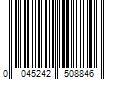 0 045242 508846